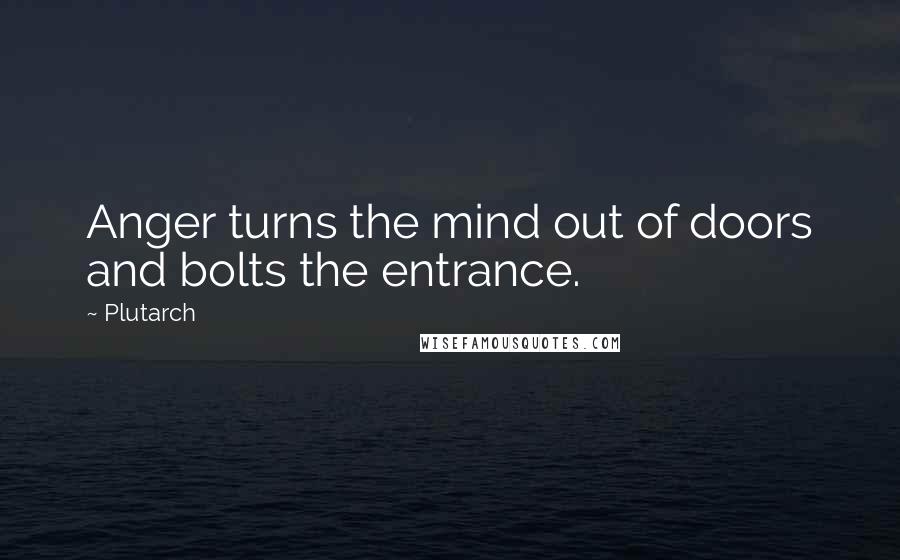 Anger turns the mind out of doors and bolts the entrance.

~ Plutarch

WISEFAMOUSQUOTES.COM